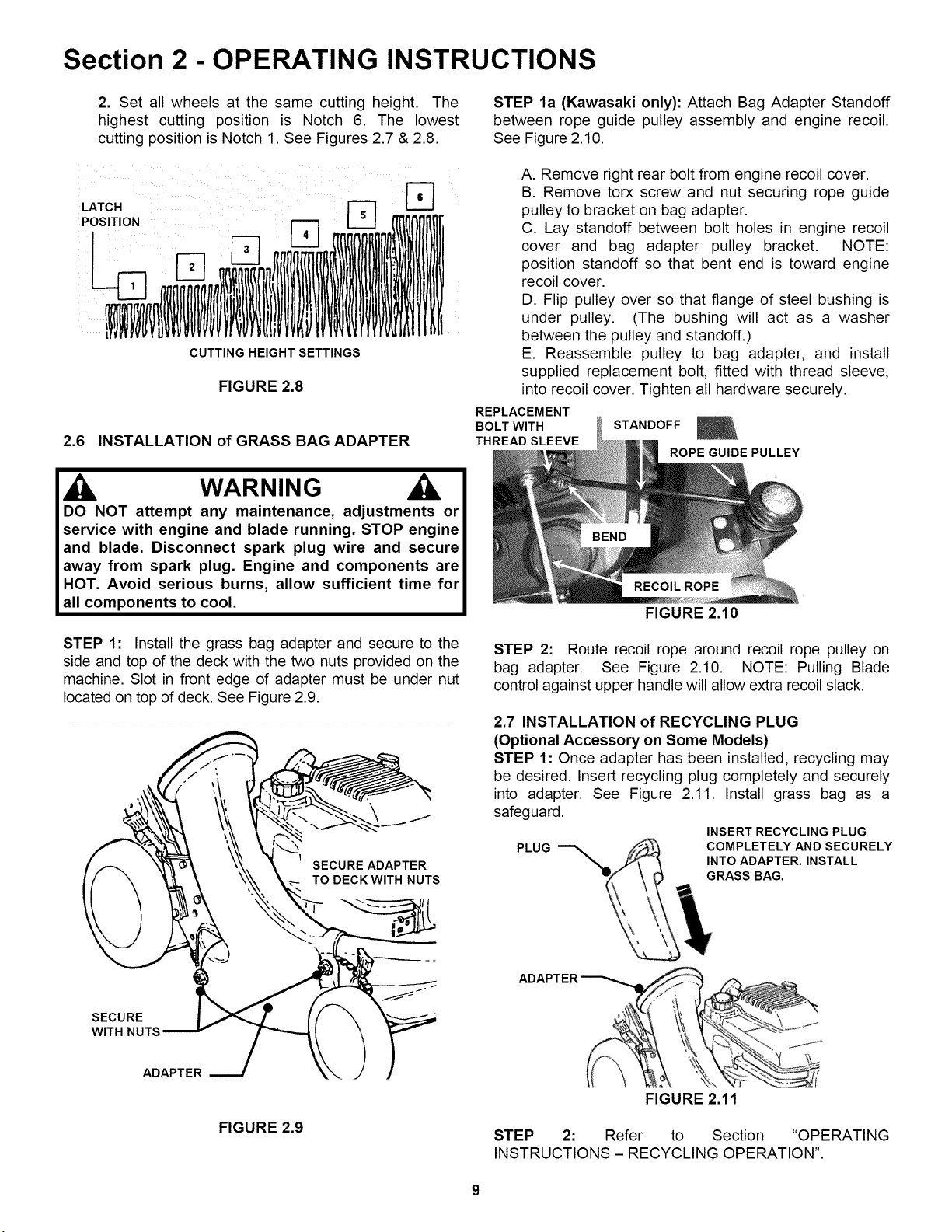 Section 2 - OPERATING INSTRUCTIONS

2. Set all wheels at the same cutting height. The highest cutting position is Notch 6. The lowest cutting position is Notch 1. See Figures 2.7 & 2.8.

LATCH POSITION

1 2 3 4 5 6

CUTTING HEIGHT SETTINGS

FIGURE 2.8

2.6 INSTALLATION of GRASS BAG ADAPTER

WARNING

DO NOT attempt any maintenance, adjustments or service with engine and blade running. STOP engine and blade. Disconnect spark plug wire and secure away from spark plug. Engine and components are HOT. Avoid serious burns, allow sufficient time for all components to cool.

STEP 1: Install the grass bag adapter and secure to the side and top of the deck with the two nuts provided on the machine. Slot in front edge of adapter must be under nut located on top of deck. See Figure 2.9.

SECURE ADAPTER TO DECK WITH NUTS

SECURE WITH NUTS

ADAPTER

FIGURE 2.9

STEP 1a (Kawasaki only): Attach Bag Adapter Standoff between rope guide pulley assembly and engine recoil. See Figure 2.10.

A. Remove right rear bolt from engine recoil cover.
B. Remove torx screw and nut securing rope guide pulley to bracket on bag adapter.
C. Lay standoff between bolt holes in engine recoil cover and bag adapter pulley bracket. NOTE: position standoff so that bent end is toward engine recoil cover.
D. Flip pulley over so that flange of steel bushing is under pulley. (The bushing will act as a washer between the pulley and standoff.)
E. Reassemble pulley to bag adapter, and install supplied replacement bolt, fitted with thread sleeve, into recoil cover. Tighten all hardware securely.

REPLACEMENT BOLT WITH THREAD SLEEVE

STANDOFF

ROPE GUIDE PULLEY

BEND

RECOIL ROPE

FIGURE 2.10

STEP 2: Route recoil rope around recoil rope pulley on bag adapter. See Figure 2.10. NOTE: Pulling Blade control against upper handle will allow extra recoil slack.

2.7 INSTALLATION of RECYCLING PLUG
(Optional Accessory on Some Models)
STEP 1: Once adapter has been installed, recycling may be desired. Insert recycling plug completely and securely into adapter. See Figure 2.11. Install grass bag as a safeguard.

PLUG

INSERT RECYCLING PLUG COMPLETELY AND SECURELY INTO ADAPTER. INSTALL GRASS BAG.

ADAPTER

FIGURE 2.11

STEP 2: Refer to Section "OPERATING INSTRUCTIONS – RECYCLING OPERATION".

9